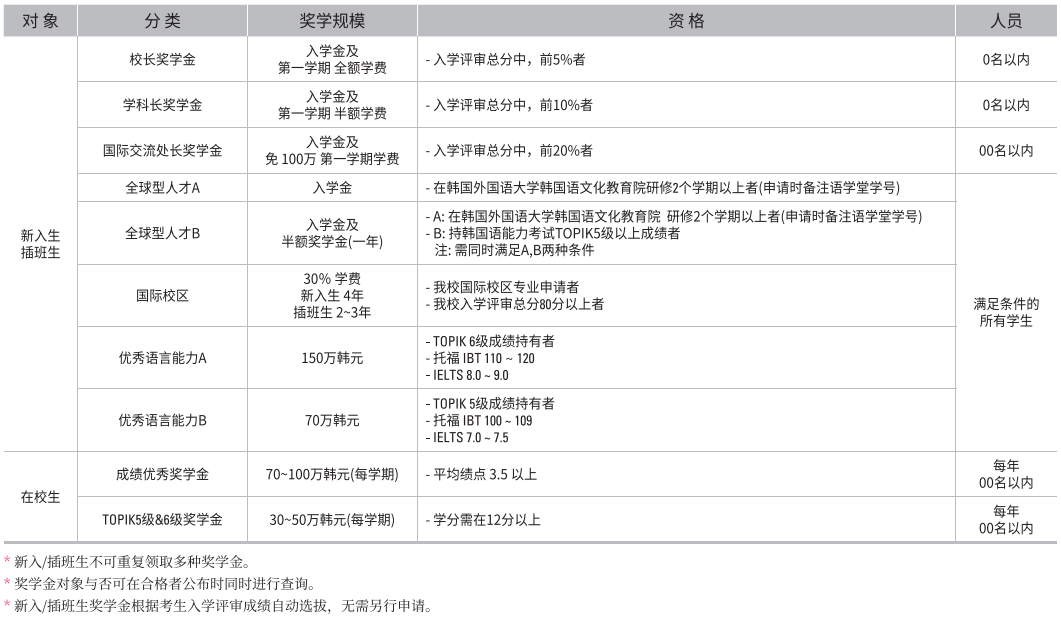 | 对象 | 分类 | 奖学规模 | 资格 | 人员 |
|---|---|---|---|---|
| 新入生 插班生 | 校长奖学金 | 入学金及 第一学期 全额学费 | - 入学评审总分中，前5%者 | 0名以内 |
| | 学科长奖学金 | 入学金及 第一学期 半额学费 | - 入学评审总分中，前10%者 | 0名以内 |
| | 国际交流处长奖学金 | 入学金及 免 100万 第一学期学费 | - 入学评审总分中，前20%者 | 00名以内 |
| | 全球型人才A | 入学金 | - 在韩国外国语大学韩国语文化教育院研修2个学期以上者(申请时备注语学堂学号) | 满足条件的 所有学生 |
| | 全球型人才B | 入学金及 半额奖学金(一年) | - A: 在韩国外国语大学韩国语文化教育院 研修2个学期以上者(申请时备注语学堂学号) - B: 持韩国语能力考试TOPIK5级以上成绩者 注: 需同时满足A,B两种条件 | |
| | 国际校区 | 30% 学费 新入生 4年 插班生 2~3年 | - 我校国际校区专业申请者 - 我校入学评审总分80分以上者 | |
| | 优秀语言能力A | 150万韩元 | - TOPIK 6级成绩持有者 - 托福 IBT 110 ~ 120 - IELTS 8.0 ~ 9.0 | |
| | 优秀语言能力B | 70万韩元 | - TOPIK 5级成绩持有者 - 托福 IBT 100 ~ 109 - IELTS 7.0 ~ 7.5 | |
| 在校生 | 成绩优秀奖学金 | 70~100万韩元(每学期) | - 平均绩点 3.5 以上 | 每年 00名以内 |
| | TOPIK5级&6级奖学金 | 30~50万韩元(每学期) | - 学分需在12分以上 | 每年 00名以内 |

* 新入/插班生不可重复领取多种奖学金。
* 奖学金对象与否可在合格者公布时同时进行查询。
* 新入/插班生奖学金根据考生入学评审成绩自动选拔，无需另行申请。